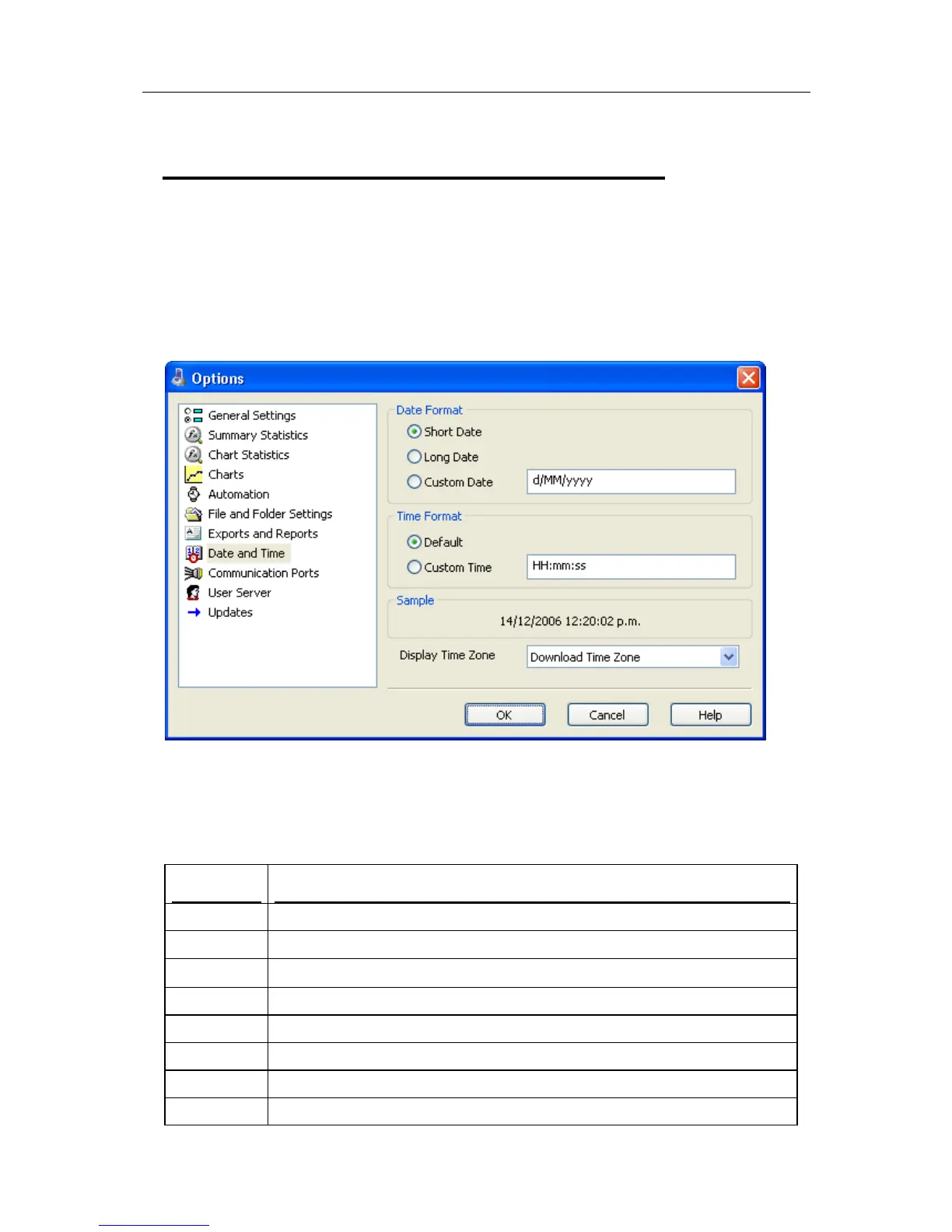 Options

General Settings
Summary Statistics
Chart Statistics
Charts
Automation
File and Folder Settings
Exports and Reports
Date and Time
Communication Ports
User Server
Updates

Date Format
Short Date
Long Date
Custom Date d/MM/yyyy

Time Format
Default
Custom Time HH:mm:ss

Sample
14/12/2006 12:20:02 p.m.

Display Time Zone Download Time Zone

OK Cancel Help